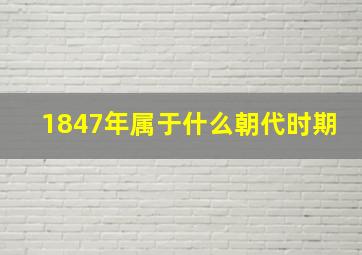 1847年属于什么朝代时期